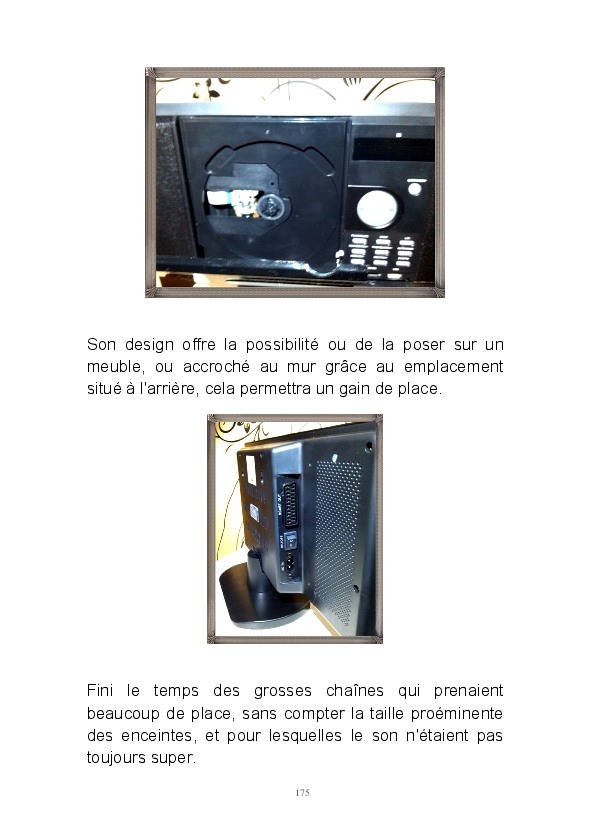 Son design offre la possibilité ou de la poser sur un meuble, ou accroché au mur grâce au emplacement situé à l'arrière, cela permettra un gain de place.

Fini le temps des grosses chaînes qui prenaient beaucoup de place, sans compter la taille proéminente des enceintes, et pour lesquelles le son n'étaient pas toujours super.

175